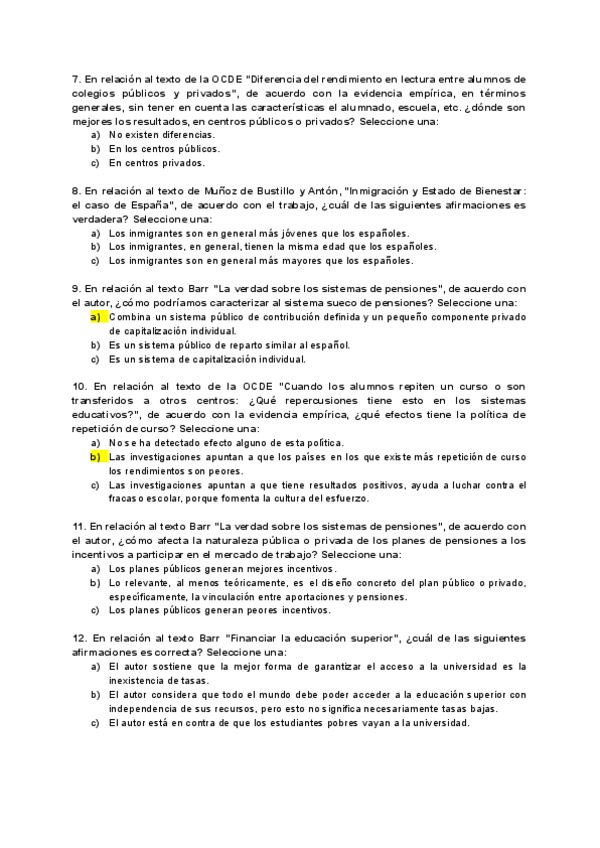 7. En relación al texto de la OCDE "Diferencia del rendimiento en lectura entre alumnos de colegios públicos y privados", de acuerdo con la evidencia empírica, en términos generales, sin tener en cuenta las características el alumnado, escuela, etc. ¿dónde son mejores los resultados, en centros públicos o privados? Seleccione una:
a) No existen diferencias.
b) En los centros públicos.
c) En centros privados.

8. En relación al texto de Muñoz de Bustillo y Antón, "Inmigración y Estado de Bienestar: el caso de España", de acuerdo con el trabajo, ¿cuál de las siguientes afirmaciones es verdadera? Seleccione una:
a) Los inmigrantes son en general más jóvenes que los españoles.
b) Los inmigrantes, en general, tienen la misma edad que los españoles.
c) Los inmigrantes son en general más mayores que los españoles.

9. En relación al texto Barr "La verdad sobre los sistemas de pensiones", de acuerdo con el autor, ¿cómo podríamos caracterizar al sistema sueco de pensiones? Seleccione una:
a) Combina un sistema público de contribución definida y un pequeño componente privado de capitalización individual.
b) Es un sistema público de reparto similar al español.
c) Es un sistema de capitalización individual.

10. En relación al texto de la OCDE "Cuando los alumnos repiten un curso o son transferidos a otros centros: ¿Qué repercusiones tiene esto en los sistemas educativos?", de acuerdo con la evidencia empírica, ¿qué efectos tiene la política de repetición de curso? Seleccione una:
a) No se ha detectado efecto alguno de esta política.
b) Las investigaciones apuntan a que los países en los que existe más repetición de curso los rendimientos son peores.
c) Las investigaciones apuntan a que tiene resultados positivos, ayuda a luchar contra el fracaso escolar, porque fomenta la cultura del esfuerzo.

11. En relación al texto Barr "La verdad sobre los sistemas de pensiones", de acuerdo con el autor, ¿cómo afecta la naturaleza pública o privada de los planes de pensiones a los incentivos a participar en el mercado de trabajo? Seleccione una:
a) Los planes públicos generan mejores incentivos.
b) Lo relevante, al menos teóricamente, es el diseño concreto del plan público o privado, específicamente, la vinculación entre aportaciones y pensiones.
c) Los planes públicos generan peores incentivos.

12. En relación al texto Barr "Financiar la educación superior", ¿cuál de las siguientes afirmaciones es correcta? Seleccione una:
a) El autor sostiene que la mejor forma de garantizar el acceso a la universidad es la inexistencia de tasas.
b) El autor considera que todo el mundo debe poder acceder a la educación superior con independencia de sus recursos, pero esto no significa necesariamente tasas bajas.
c) El autor está en contra de que los estudiantes pobres vayan a la universidad.